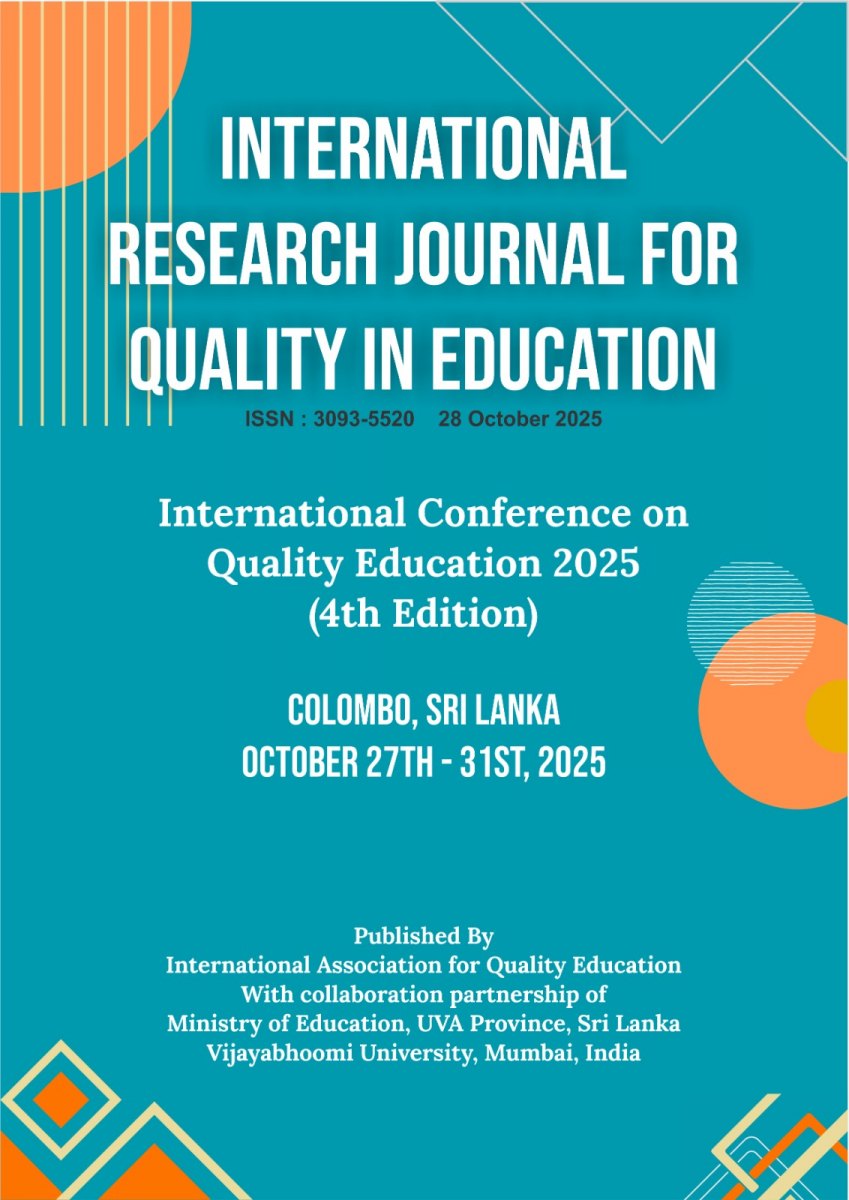 INTERNATIONAL RESEARCH JOURNAL FOR QUALITY IN EDUCATION

ISSN : 3093-5520    28 October 2025

International Conference on Quality Education 2025 (4th Edition)

COLOMBO, SRI LANKA
OCTOBER 27TH - 31ST, 2025

Published By
International Association for Quality Education
With collaboration partnership of
Ministry of Education, UVA Province, Sri Lanka
Vijayabhoomi University, Mumbai, India